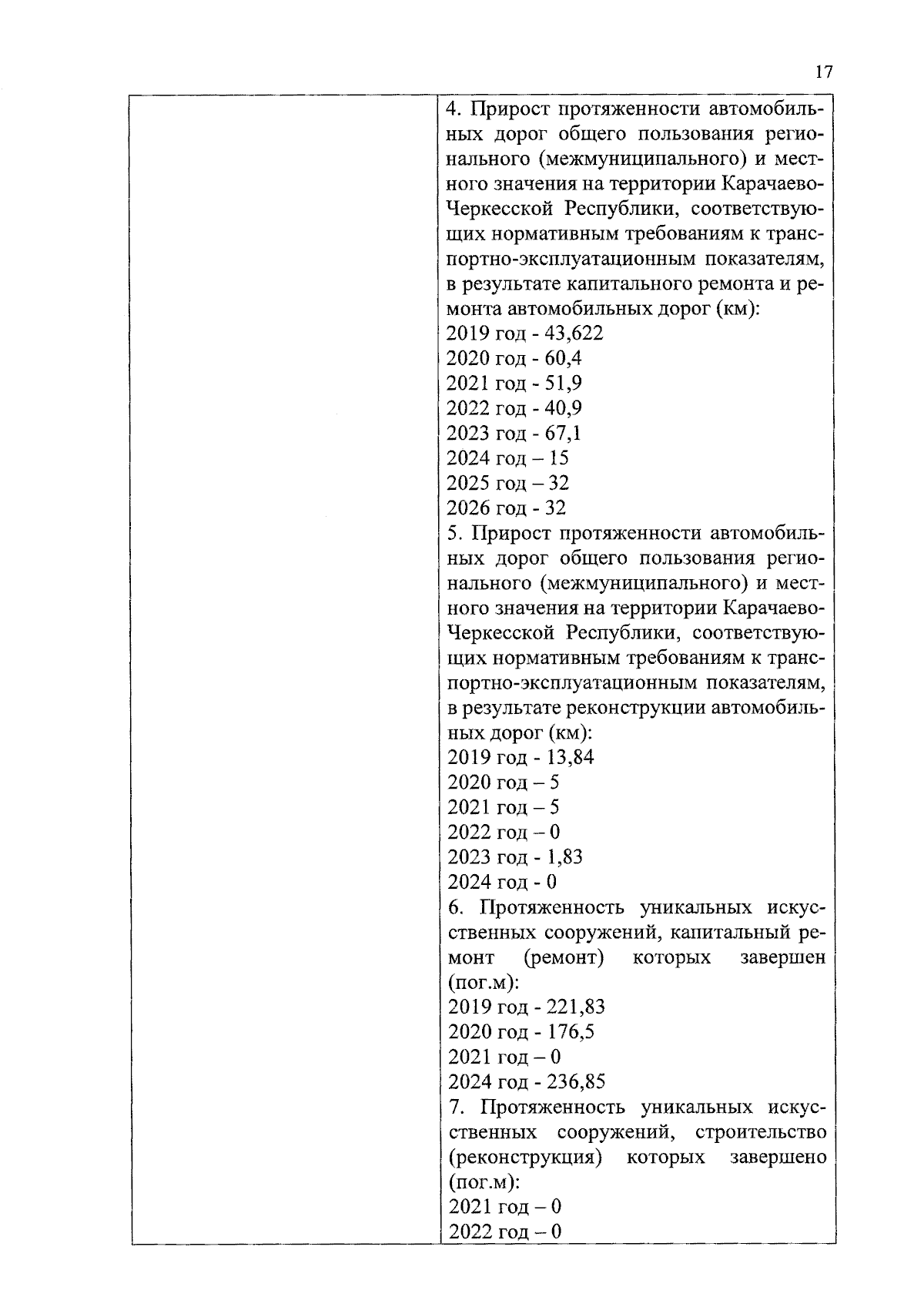 17

4. Прирост протяженности автомобильных дорог общего пользования регионального (межмуниципального) и местного значения на территории Карачаево-Черкесской Республики, соответствующих нормативным требованиям к транспортно-эксплуатационным показателям, в результате капитального ремонта и ремонта автомобильных дорог (км):
2019 год - 43,622
2020 год - 60,4
2021 год - 51,9
2022 год - 40,9
2023 год - 67,1
2024 год – 15
2025 год – 32
2026 год - 32
5. Прирост протяженности автомобильных дорог общего пользования регионального (межмуниципального) и местного значения на территории Карачаево-Черкесской Республики, соответствующих нормативным требованиям к транспортно-эксплуатационным показателям, в результате реконструкции автомобильных дорог (км):
2019 год - 13,84
2020 год – 5
2021 год – 5
2022 год – 0
2023 год - 1,83
2024 год - 0
6. Протяженность уникальных искусственных сооружений, капитальный ремонт (ремонт) которых завершен (пог.м):
2019 год - 221,83
2020 год - 176,5
2021 год – 0
2024 год - 236,85
7. Протяженность уникальных искусственных сооружений, строительство (реконструкция) которых завершено (пог.м):
2021 год – 0
2022 год – 0